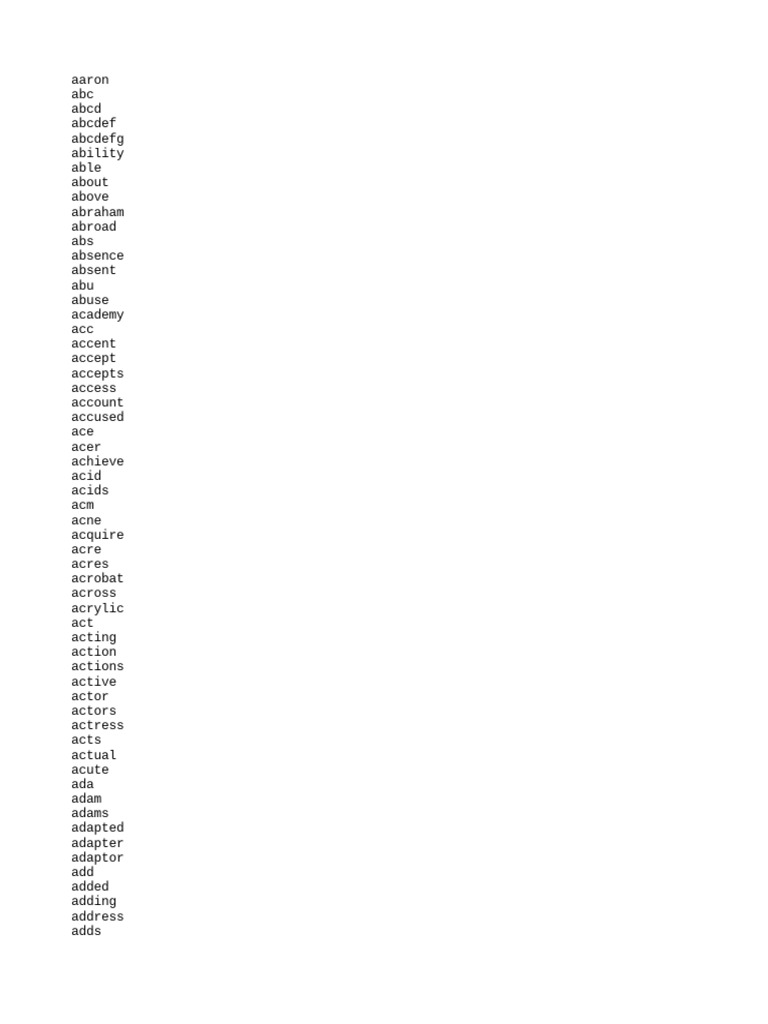 aaron
abc
abcd
abcdef
abcdefg
ability
able
about
above
abraham
abroad
abs
absence
absent
abu
abuse
academy
acc
accent
accept
accepts
access
account
accused
ace
acer
achieve
acid
acids
acm
acne
acquire
acre
acres
acrobat
across
acrylic
act
acting
action
actions
active
actor
actors
actress
acts
actual
acute
ada
adam
adams
adapted
adapter
adaptor
add
added
adding
address
adds